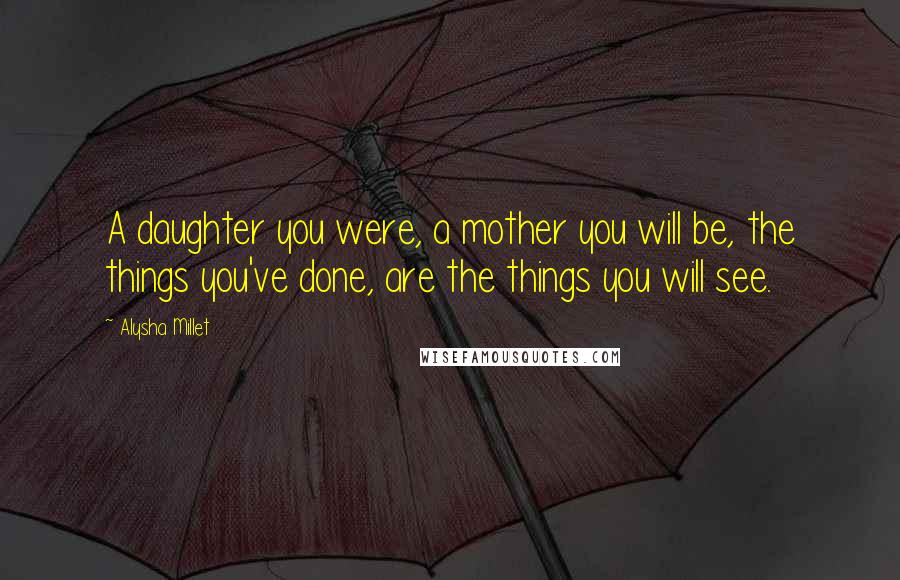 A daughter you were, a mother you will be, the things you've done, are the things you will see.

~ Alysha Millet

WISEFAMOUSQUOTES.COM